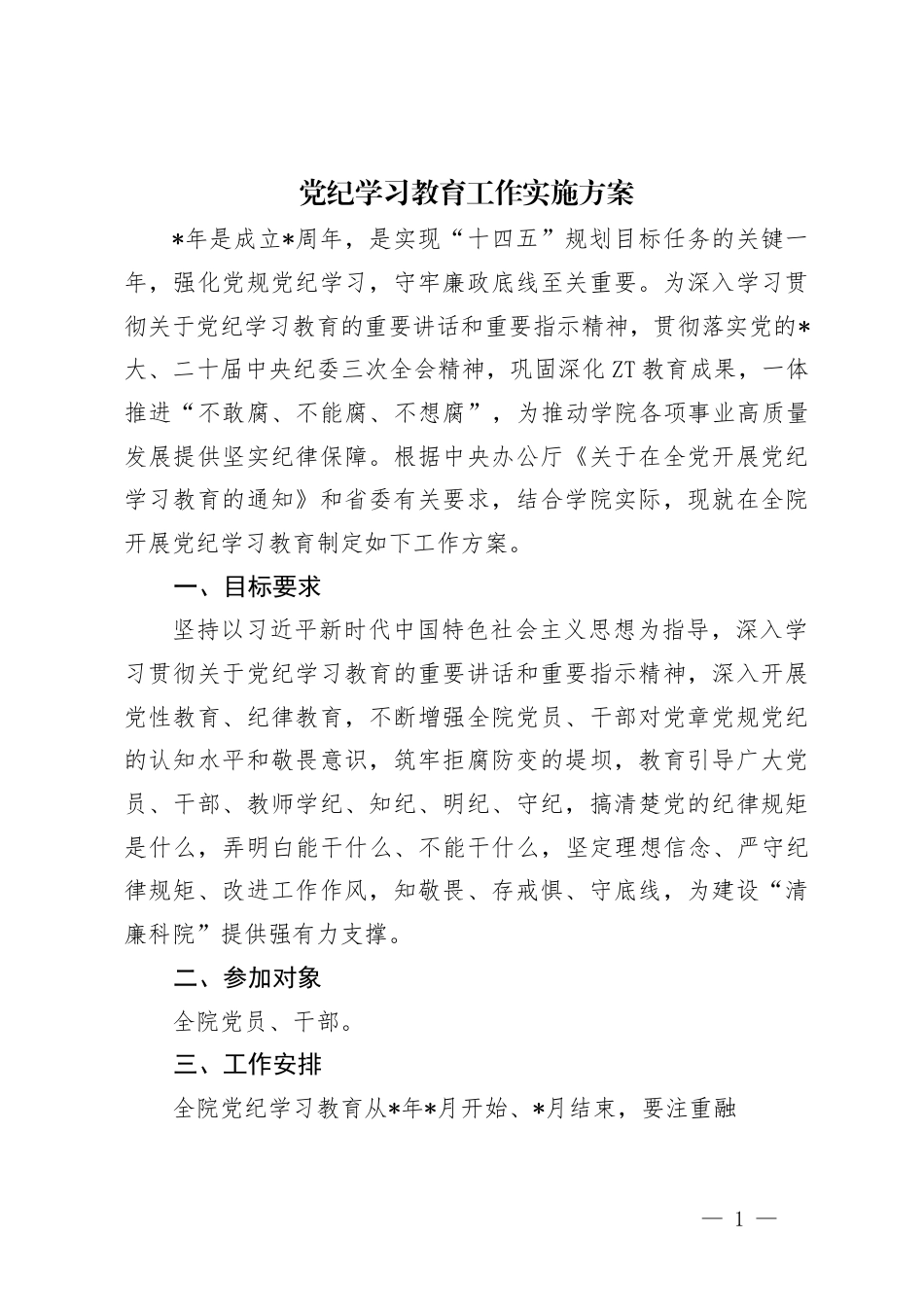 党纪学习教育工作实施方案

*年是成立*周年，是实现“十四五”规划目标任务的关键一年，强化党规党纪学习，守牢廉政底线至关重要。为深入学习贯彻关于党纪学习教育的重要讲话和重要指示精神，贯彻落实党的*大、二十届中央纪委三次全会精神，巩固深化ZT教育成果，一体推进“不敢腐、不能腐、不想腐”，为推动学院各项事业高质量发展提供坚实纪律保障。根据中央办公厅《关于在全党开展党纪学习教育的通知》和省委有关要求，结合学院实际，现就在全院开展党纪学习教育制定如下工作方案。

一、目标要求

坚持以习近平新时代中国特色社会主义思想为指导，深入学习贯彻关于党纪学习教育的重要讲话和重要指示精神，深入开展党性教育、纪律教育，不断增强全院党员、干部对党章党规党纪的认知水平和敬畏意识，筑牢拒腐防变的堤坝，教育引导广大党员、干部、教师学纪、知纪、明纪、守纪，搞清楚党的纪律规矩是什么，弄明白能干什么、不能干什么，坚定理想信念、严守纪律规矩、改进工作作风，知敬畏、存戒惧、守底线，为建设“清廉科院”提供强有力支撑。

二、参加对象

全院党员、干部。

三、工作安排

全院党纪学习教育从*年*月开始、*月结束，要注重融

— 1 —